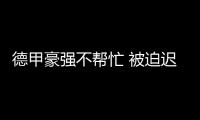 德甲豪强不帮忙 被迫迟